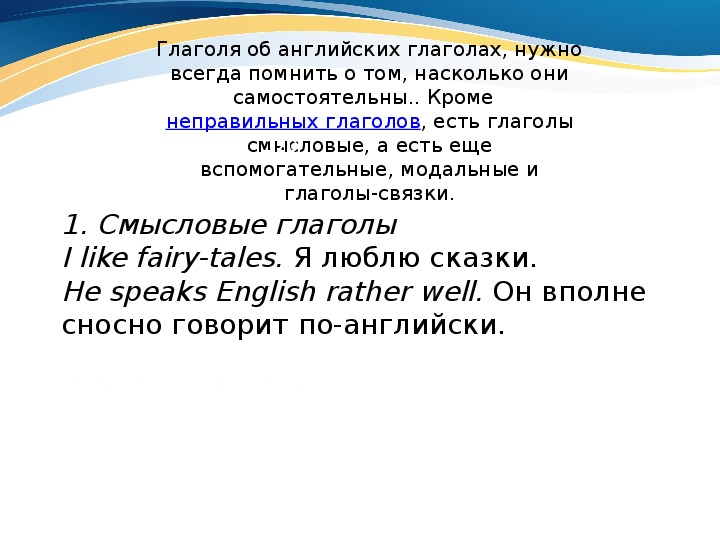 Глаголя об английских глаголах, нужно всегда помнить о том, насколько они самостоятельны.. Кроме неправильных глаголов, есть глаголы смысловые, а есть еще вспомогательные, модальные и глаголы-связки.

1. Смысловые глаголы
I like fairy-tales. Я люблю сказки.
He speaks English rather well. Он вполне сносно говорит по-английски.